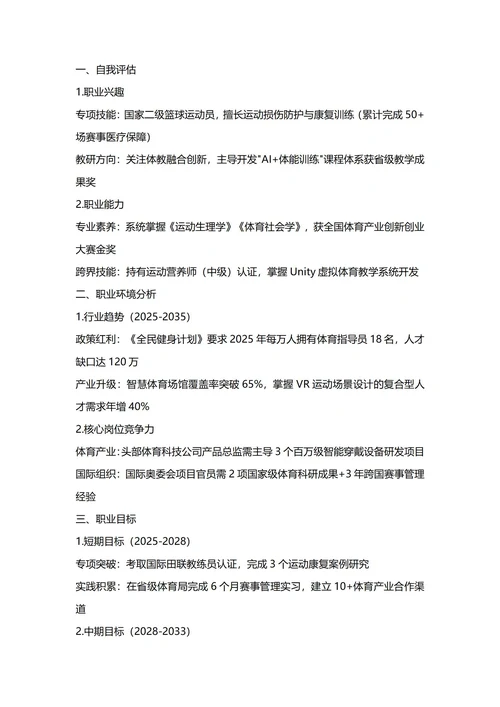 一、自我评估

1.职业兴趣

专项技能：国家二级篮球运动员，擅长运动损伤防护与康复训练（累计完成 50+场赛事医疗保障）

教研方向：关注体教融合创新，主导开发"AI+体能训练"课程体系获省级教学成果奖

2.职业能力

专业素养：系统掌握《运动生理学》《体育社会学》，获全国体育产业创新创业大赛金奖

跨界技能：持有运动营养师（中级）认证，掌握 Unity 虚拟体育教学系统开发

二、职业环境分析

1.行业趋势（2025-2035）

政策红利：《全民健身计划》要求 2025 年每万人拥有体育指导员 18 名，人才缺口达 120 万

产业升级：智慧体育场馆覆盖率突破 65%，掌握 VR 运动场景设计的复合型人才需求年增 40%

2.核心岗位竞争力

体育产业：头部体育科技公司产品总监需主导 3 个百万级智能穿戴设备研发项目

国际组织：国际奥委会项目官员需 2 项国家级体育科研成果+3 年跨国赛事管理经验

三、职业目标

1.短期目标（2025-2028）

专项突破：考取国际田联教练员认证，完成 3 个运动康复案例研究

实践积累：在省级体育局完成 6 个月赛事管理实习，建立 10+体育产业合作渠道

2.中期目标（2028-2033）